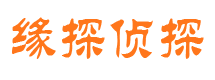 缘探侦探